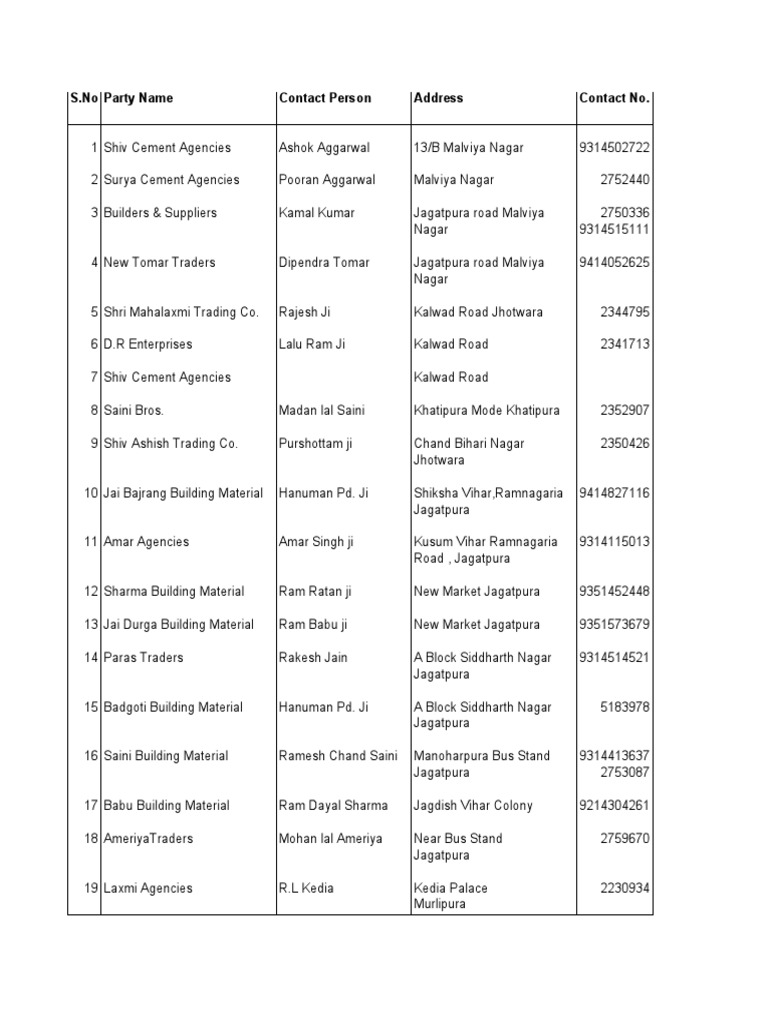 | S.No | Party Name | Contact Person | Address | Contact No. |
|---|---|---|---|---|
| 1 | Shiv Cement Agencies | Ashok Aggarwal | 13/B Malviya Nagar | 9314502722 |
| 2 | Surya Cement Agencies | Pooran Aggarwal | Malviya Nagar | 2752440 |
| 3 | Builders & Suppliers | Kamal Kumar | Jagatpura road Malviya Nagar | 2750336 9314515111 |
| 4 | New Tomar Traders | Dipendra Tomar | Jagatpura road Malviya Nagar | 9414052625 |
| 5 | Shri Mahalaxmi Trading Co. | Rajesh Ji | Kalwad Road Jhotwara | 2344795 |
| 6 | D.R Enterprises | Lalu Ram Ji | Kalwad Road | 2341713 |
| 7 | Shiv Cement Agencies | | Kalwad Road | |
| 8 | Saini Bros. | Madan lal Saini | Khatipura Mode Khatipura | 2352907 |
| 9 | Shiv Ashish Trading Co. | Purshottam ji | Chand Bihari Nagar Jhotwara | 2350426 |
| 10 | Jai Bajrang Building Material | Hanuman Pd. Ji | Shiksha Vihar,Ramnagaria Jagatpura | 9414827116 |
| 11 | Amar Agencies | Amar Singh ji | Kusum Vihar Ramnagaria Road , Jagatpura | 9314115013 |
| 12 | Sharma Building Material | Ram Ratan ji | New Market Jagatpura | 9351452448 |
| 13 | Jai Durga Building Material | Ram Babu ji | New Market Jagatpura | 9351573679 |
| 14 | Paras Traders | Rakesh Jain | A Block Siddharth Nagar Jagatpura | 9314514521 |
| 15 | Badgoti Building Material | Hanuman Pd. Ji | A Block Siddharth Nagar Jagatpura | 5183978 |
| 16 | Saini Building Material | Ramesh Chand Saini | Manoharpura Bus Stand Jagatpura | 9314413637 2753087 |
| 17 | Babu Building Material | Ram Dayal Sharma | Jagdish Vihar Colony | 9214304261 |
| 18 | AmeriyaTraders | Mohan lal Ameriya | Near Bus Stand Jagatpura | 2759670 |
| 19 | Laxmi Agencies | R.L Kedia | Kedia Palace Murlipura | 2230934 |